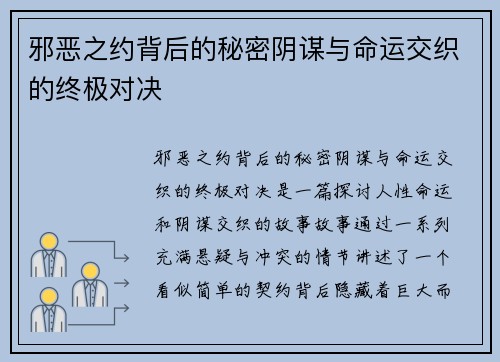 邪恶之约背后的秘密阴谋与命运交织的终极对决

邪恶之约背后的秘密阴谋与命运交织的终极对决是一篇探讨人性命运和阴谋交织的故事故事通过一系列充满悬疑与冲突的情节讲述了一个看似简单的契约背后隐藏着巨大而